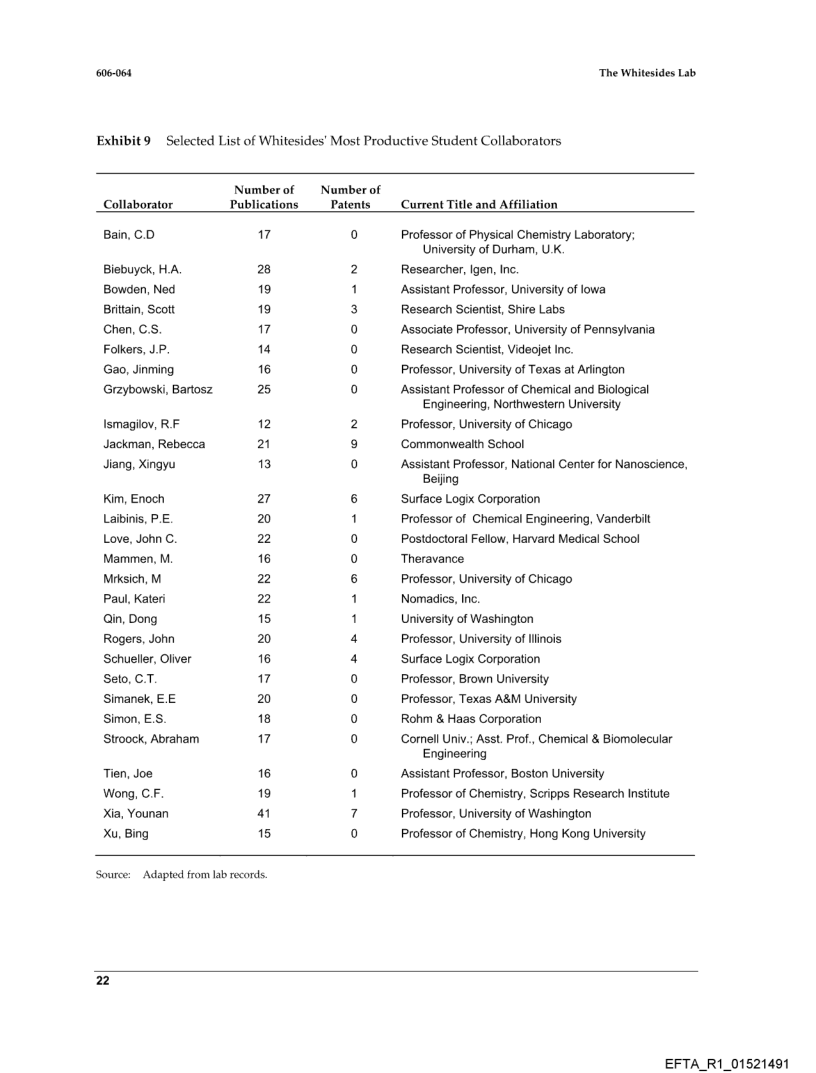 606-064

The Whitesides Lab

Exhibit 9 Selected List of Whitesides' Most Productive Student Collaborators

| Collaborator | Number of Publications | Number of Patents | Current Title and Affiliation |
|---|---|---|---|
| Bain, C.D | 17 | 0 | Professor of Physical Chemistry Laboratory; University of Durham, U.K. |
| Biebuyck, H.A. | 28 | 2 | Researcher, Igen, Inc. |
| Bowden, Ned | 19 | 1 | Assistant Professor, University of Iowa |
| Brittain, Scott | 19 | 3 | Research Scientist, Shire Labs |
| Chen, C.S. | 17 | 0 | Associate Professor, University of Pennsylvania |
| Folkers, J.P. | 14 | 0 | Research Scientist, Videojet Inc. |
| Gao, Jinming | 16 | 0 | Professor, University of Texas at Arlington |
| Grzybowski, Bartosz | 25 | 0 | Assistant Professor of Chemical and Biological Engineering, Northwestern University |
| Ismagilov, R.F | 12 | 2 | Professor, University of Chicago |
| Jackman, Rebecca | 21 | 9 | Commonwealth School |
| Jiang, Xingyu | 13 | 0 | Assistant Professor, National Center for Nanoscience, Beijing |
| Kim, Enoch | 27 | 6 | Surface Logix Corporation |
| Laibinis, P.E. | 20 | 1 | Professor of Chemical Engineering, Vanderbilt |
| Love, John C. | 22 | 0 | Postdoctoral Fellow, Harvard Medical School |
| Mammen, M. | 16 | 0 | Theravance |
| Mrksich, M | 22 | 6 | Professor, University of Chicago |
| Paul, Kateri | 22 | 1 | Nomadics, Inc. |
| Qin, Dong | 15 | 1 | University of Washington |
| Rogers, John | 20 | 4 | Professor, University of Illinois |
| Schueller, Oliver | 16 | 4 | Surface Logix Corporation |
| Seto, C.T. | 17 | 0 | Professor, Brown University |
| Simanek, E.E | 20 | 0 | Professor, Texas A&M University |
| Simon, E.S. | 18 | 0 | Rohm & Haas Corporation |
| Stroock, Abraham | 17 | 0 | Cornell Univ.; Asst. Prof., Chemical & Biomolecular Engineering |
| Tien, Joe | 16 | 0 | Assistant Professor, Boston University |
| Wong, C.F. | 19 | 1 | Professor of Chemistry, Scripps Research Institute |
| Xia, Younan | 41 | 7 | Professor, University of Washington |
| Xu, Bing | 15 | 0 | Professor of Chemistry, Hong Kong University |

Source: Adapted from lab records.

22

EFTA_R1_01521491